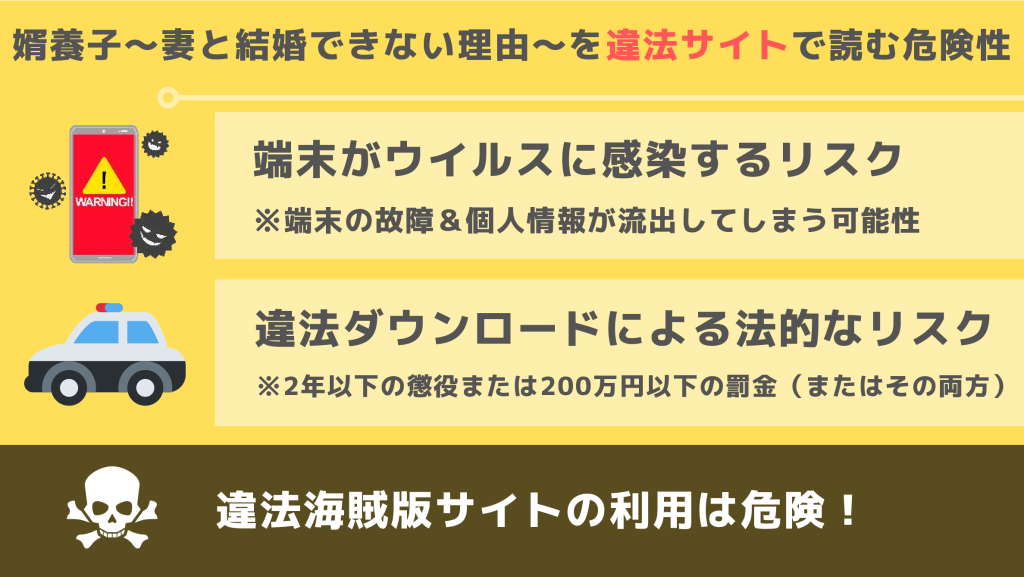 婿養子〜妻と結婚できない理由〜を違法サイトで読む危険性

!
WARNING!!

端末がウイルスに感染するリスク
※端末の故障＆個人情報が流出してしまう可能性

違法ダウンロードによる法的なリスク
※2年以下の懲役または200万円以下の罰金（またはその両方）

違法海賊版サイトの利用は危険！